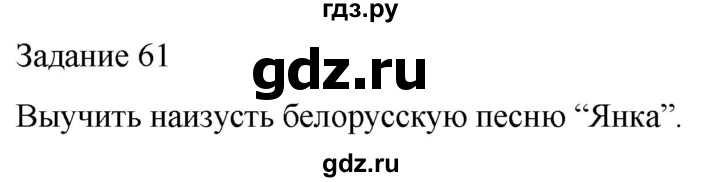 гдз.ру

Задание 61

gdz.ru

Выучить наизусть белорусскую песню “Янка”.

gdz.ru